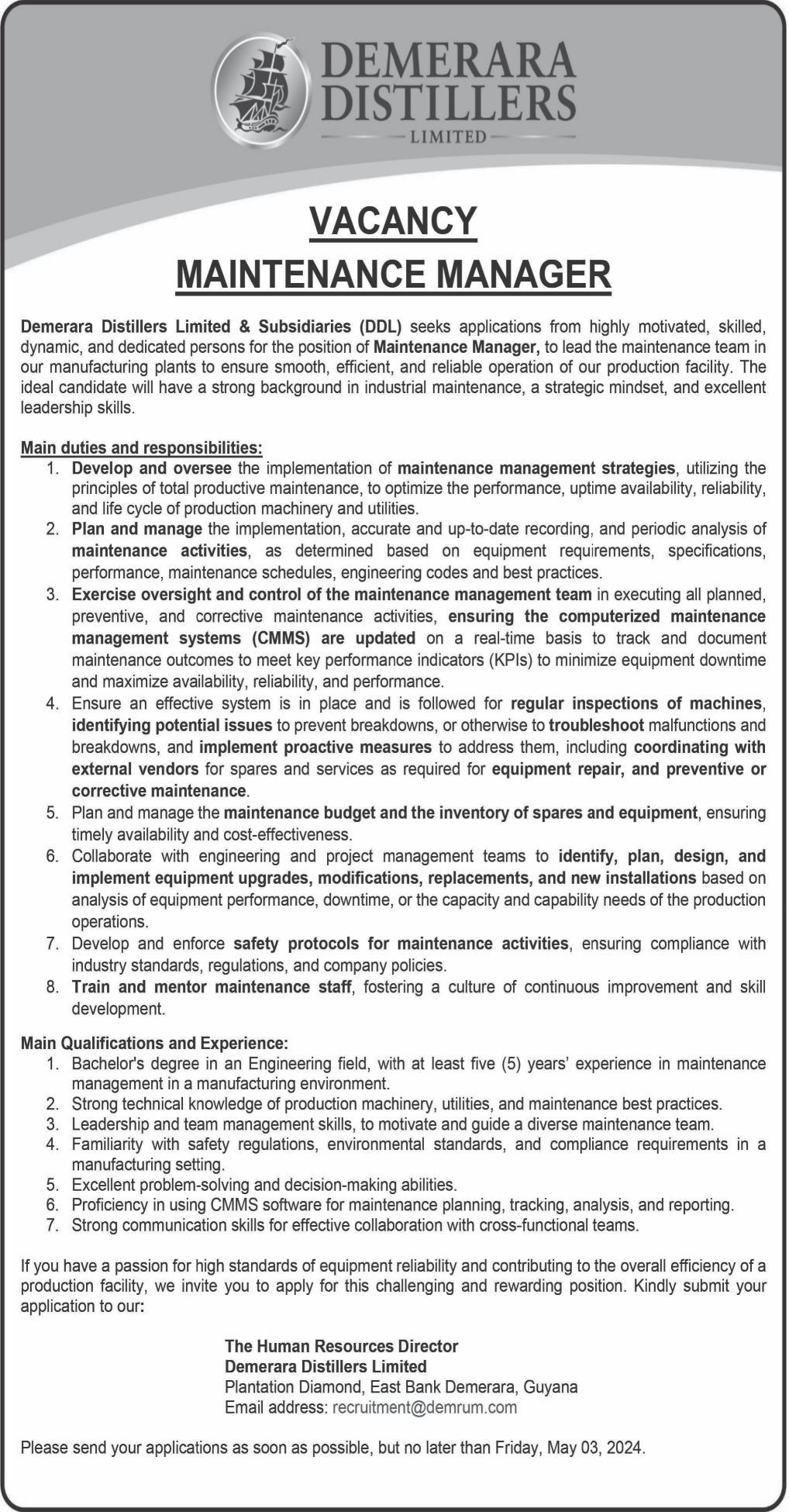 DEMERARA DISTILLERS
LIMITED

VACANCY
MAINTENANCE MANAGER

Demerara Distillers Limited & Subsidiaries (DDL) seeks applications from highly motivated, skilled, dynamic, and dedicated persons for the position of Maintenance Manager, to lead the maintenance team in our manufacturing plants to ensure smooth, efficient, and reliable operation of our production facility. The ideal candidate will have a strong background in industrial maintenance, a strategic mindset, and excellent leadership skills.

Main duties and responsibilities:
1. Develop and oversee the implementation of maintenance management strategies, utilizing the principles of total productive maintenance, to optimize the performance, uptime availability, reliability, and life cycle of production machinery and utilities.
2. Plan and manage the implementation, accurate and up-to-date recording, and periodic analysis of maintenance activities, as determined based on equipment requirements, specifications, performance, maintenance schedules, engineering codes and best practices.
3. Exercise oversight and control of the maintenance management team in executing all planned, preventive, and corrective maintenance activities, ensuring the computerized maintenance management systems (CMMS) are updated on a real-time basis to track and document maintenance outcomes to meet key performance indicators (KPIs) to minimize equipment downtime and maximize availability, reliability, and performance.
4. Ensure an effective system is in place and is followed for regular inspections of machines, identifying potential issues to prevent breakdowns, or otherwise to troubleshoot malfunctions and breakdowns, and implement proactive measures to address them, including coordinating with external vendors for spares and services as required for equipment repair, and preventive or corrective maintenance.
5. Plan and manage the maintenance budget and the inventory of spares and equipment, ensuring timely availability and cost-effectiveness.
6. Collaborate with engineering and project management teams to identify, plan, design, and implement equipment upgrades, modifications, replacements, and new installations based on analysis of equipment performance, downtime, or the capacity and capability needs of the production operations.
7. Develop and enforce safety protocols for maintenance activities, ensuring compliance with industry standards, regulations, and company policies.
8. Train and mentor maintenance staff, fostering a culture of continuous improvement and skill development.

Main Qualifications and Experience:
1. Bachelor's degree in an Engineering field, with at least five (5) years' experience in maintenance management in a manufacturing environment.
2. Strong technical knowledge of production machinery, utilities, and maintenance best practices.
3. Leadership and team management skills, to motivate and guide a diverse maintenance team.
4. Familiarity with safety regulations, environmental standards, and compliance requirements in a manufacturing setting.
5. Excellent problem-solving and decision-making abilities.
6. Proficiency in using CMMS software for maintenance planning, tracking, analysis, and reporting.
7. Strong communication skills for effective collaboration with cross-functional teams.

If you have a passion for high standards of equipment reliability and contributing to the overall efficiency of a production facility, we invite you to apply for this challenging and rewarding position. Kindly submit your application to our:

The Human Resources Director
Demerara Distillers Limited
Plantation Diamond, East Bank Demerara, Guyana
Email address: recruitment@demrum.com

Please send your applications as soon as possible, but no later than Friday, May 03, 2024.